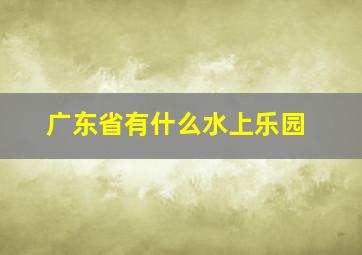 广东省有什么水上乐园